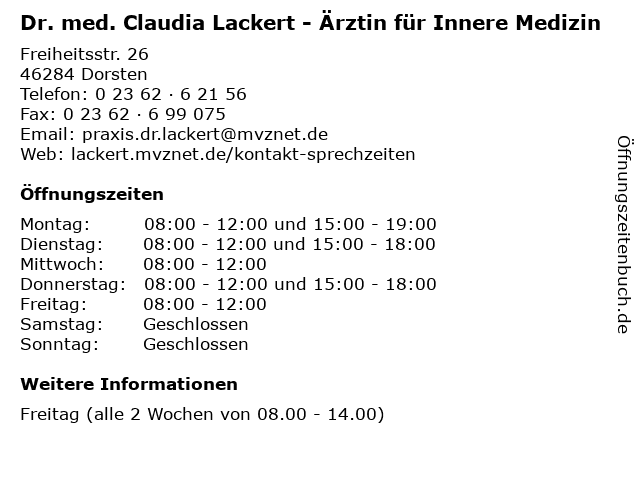 Dr. med. Claudia Lackert - Ärztin für Innere Medizin

Freiheitsstr. 26
46284 Dorsten
Telefon: 0 23 62 · 6 21 56
Fax: 0 23 62 · 6 99 075
Email: praxis.dr.lackert@mvznet.de
Web: lackert.mvznet.de/kontakt-sprechzeiten

Öffnungszeiten

| | |
|---|---|
| Montag: | 08:00 - 12:00 und 15:00 - 19:00 |
| Dienstag: | 08:00 - 12:00 und 15:00 - 18:00 |
| Mittwoch: | 08:00 - 12:00 |
| Donnerstag: | 08:00 - 12:00 und 15:00 - 18:00 |
| Freitag: | 08:00 - 12:00 |
| Samstag: | Geschlossen |
| Sonntag: | Geschlossen |

Weitere Informationen

Freitag (alle 2 Wochen von 08.00 - 14.00)

Öffnungszeitenbuch.de